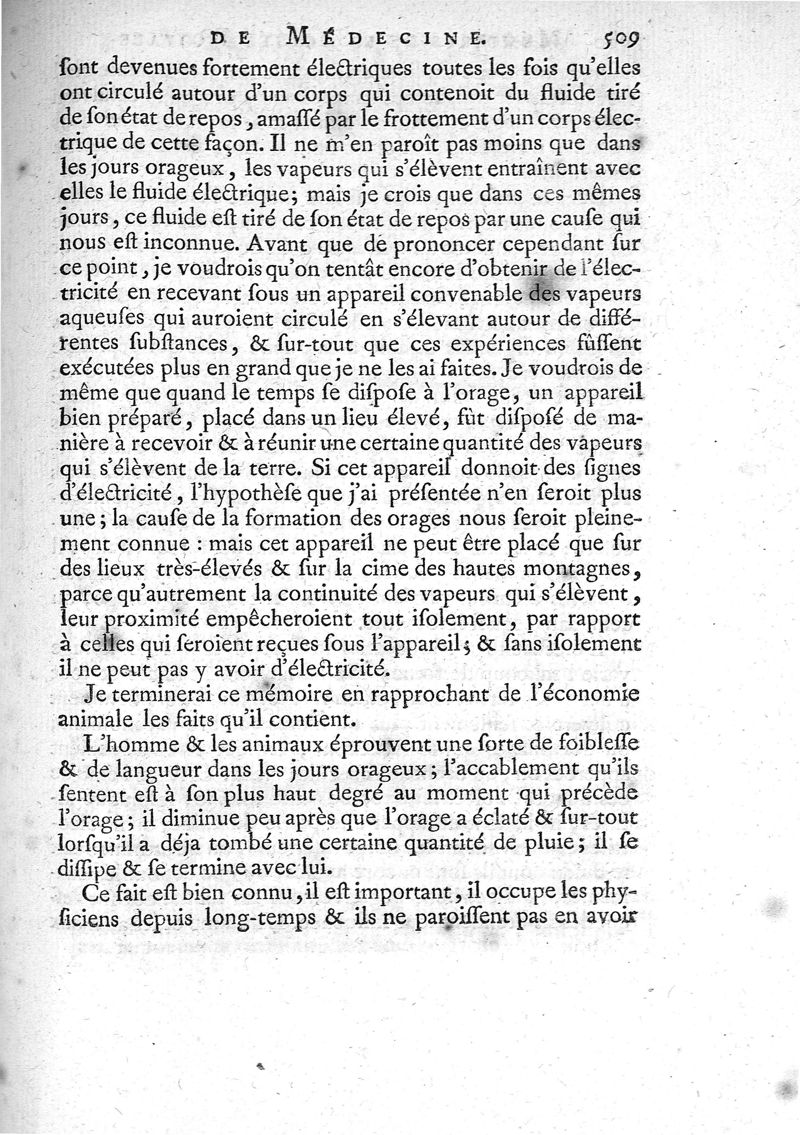 DE MÉDECINE. 509

ſont devenues fortement électriques toutes les fois qu'elles ont circulé autour d'un corps qui contenoit du fluide tiré de ſon état de repos, amaſſé par le frottement d'un corps électrique de cette façon. Il ne m'en paroît pas moins que dans les jours orageux, les vapeurs qui s'élèvent entraînent avec elles le fluide électrique; mais je crois que dans ces mêmes jours, ce fluide eſt tiré de ſon état de repos par une cauſe qui nous eſt inconnue. Avant que de prononcer cependant ſur ce point, je voudrois qu'on tentât encore d'obtenir de l'électricité en recevant ſous un appareil convenable des vapeurs aqueuſes qui auroient circulé en s'élevant autour de différentes ſubſtances, & ſur-tout que ces expériences fûſſent exécutées plus en grand que je ne les ai faites. Je voudrois de même que quand le temps ſe diſpoſe à l'orage, un appareil bien préparé, placé dans un lieu élevé, fût diſpoſé de manière à recevoir & à réunir une certaine quantité des vapeurs qui s'élèvent de la terre. Si cet appareil donnoit des ſignes d'électricité, l'hypothèſe que j'ai préſentée n'en ſeroit plus une; la cauſe de la formation des orages nous ſeroit pleinement connue : mais cet appareil ne peut être placé que ſur des lieux très-élevés & ſur la cime des hautes montagnes, parce qu'autrement la continuité des vapeurs qui s'élèvent, leur proximité empêcheroient tout iſolement, par rapport à celles qui ſeroient reçues ſous l'appareil; & ſans iſolement il ne peut pas y avoir d'électricité.

Je terminerai ce mémoire en rapprochant de l'économie animale les faits qu'il contient.

L'homme & les animaux éprouvent une ſorte de foibleſſe & de langueur dans les jours orageux; l'accablement qu'ils ſentent eſt à ſon plus haut degré au moment qui précède l'orage; il diminue peu après que l'orage a éclaté & ſur-tout lorſqu'il a déja tombé une certaine quantité de pluie; il ſe diſſipe & ſe termine avec lui.

Ce fait eſt bien connu, il eſt important, il occupe les phyſiciens depuis long-temps & ils ne paroiſſent pas en avoir